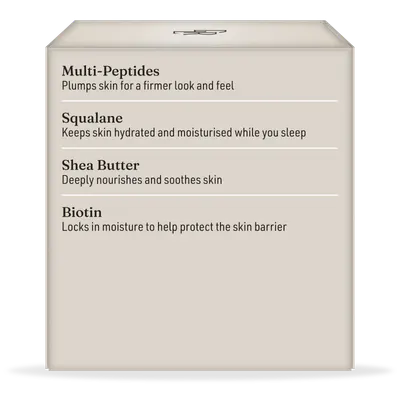 Multi-Peptides
Plumps skin for a firmer look and feel

Squalane
Keeps skin hydrated and moisturised while you sleep

Shea Butter
Deeply nourishes and soothes skin

Biotin
Locks in moisture to help protect the skin barrier